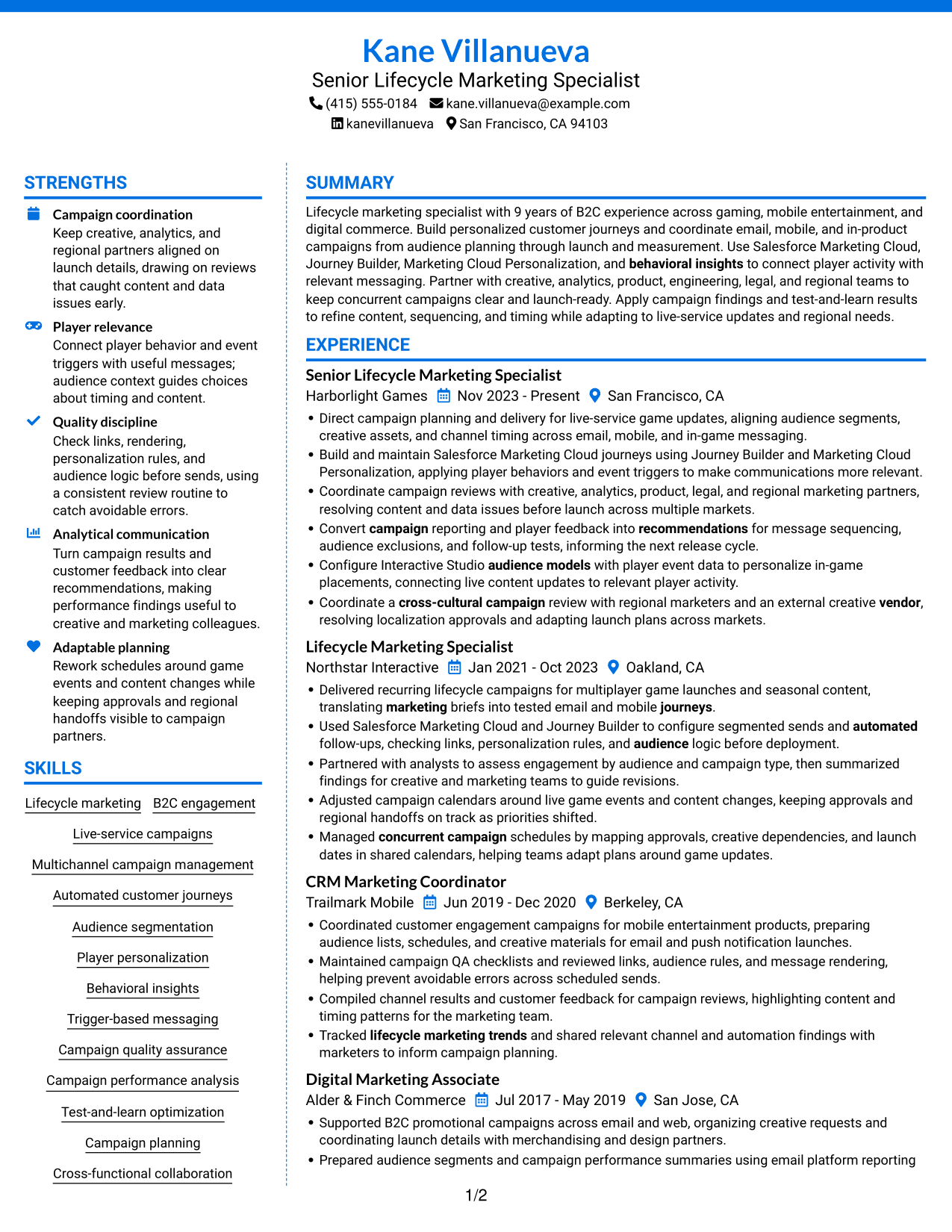 Kane Villanueva
Senior Lifecycle Marketing Specialist
(415) 555-0184 kane.villanueva@example.com
kanevillanueva San Francisco, CA 94103

STRENGTHS

Campaign coordination
Keep creative, analytics, and regional partners aligned on launch details, drawing on reviews that caught content and data issues early.

Player relevance
Connect player behavior and event triggers with useful messages; audience context guides choices about timing and content.

Quality discipline
Check links, rendering, personalization rules, and audience logic before sends, using a consistent review routine to catch avoidable errors.

Analytical communication
Turn campaign results and customer feedback into clear recommendations, making performance findings useful to creative and marketing colleagues.

Adaptable planning
Rework schedules around game events and content changes while keeping approvals and regional handoffs visible to campaign partners.

SKILLS

Lifecycle marketing
B2C engagement
Live-service campaigns
Multichannel campaign management
Automated customer journeys
Audience segmentation
Player personalization
Behavioral insights
Trigger-based messaging
Campaign quality assurance
Campaign performance analysis
Test-and-learn optimization
Campaign planning
Cross-functional collaboration

SUMMARY

Lifecycle marketing specialist with 9 years of B2C experience across gaming, mobile entertainment, and digital commerce. Build personalized customer journeys and coordinate email, mobile, and in-product campaigns from audience planning through launch and measurement. Use Salesforce Marketing Cloud, Journey Builder, Marketing Cloud Personalization, and behavioral insights to connect player activity with relevant messaging. Partner with creative, analytics, product, engineering, legal, and regional teams to keep concurrent campaigns clear and launch-ready. Apply campaign findings and test-and-learn results to refine content, sequencing, and timing while adapting to live-service updates and regional needs.

EXPERIENCE

Senior Lifecycle Marketing Specialist
Harborlight Games Nov 2023 - Present San Francisco, CA
• Direct campaign planning and delivery for live-service game updates, aligning audience segments, creative assets, and channel timing across email, mobile, and in-game messaging.
• Build and maintain Salesforce Marketing Cloud journeys using Journey Builder and Marketing Cloud Personalization, applying player behaviors and event triggers to make communications more relevant.
• Coordinate campaign reviews with creative, analytics, product, legal, and regional marketing partners, resolving content and data issues before launch across multiple markets.
• Convert campaign reporting and player feedback into recommendations for message sequencing, audience exclusions, and follow-up tests, informing the next release cycle.
• Configure Interactive Studio audience models with player event data to personalize in-game placements, connecting live content updates to relevant player activity.
• Coordinate a cross-cultural campaign review with regional marketers and an external creative vendor, resolving localization approvals and adapting launch plans across markets.

Lifecycle Marketing Specialist
Northstar Interactive Jan 2021 - Oct 2023 Oakland, CA
• Delivered recurring lifecycle campaigns for multiplayer game launches and seasonal content, translating marketing briefs into tested email and mobile journeys.
• Used Salesforce Marketing Cloud and Journey Builder to configure segmented sends and automated follow-ups, checking links, personalization rules, and audience logic before deployment.
• Partnered with analysts to assess engagement by audience and campaign type, then summarized findings for creative and marketing teams to guide revisions.
• Adjusted campaign calendars around live game events and content changes, keeping approvals and regional handoffs on track as priorities shifted.
• Managed concurrent campaign schedules by mapping approvals, creative dependencies, and launch dates in shared calendars, helping teams adapt plans around game updates.

CRM Marketing Coordinator
Trailmark Mobile Jun 2019 - Dec 2020 Berkeley, CA
• Coordinated customer engagement campaigns for mobile entertainment products, preparing audience lists, schedules, and creative materials for email and push notification launches.
• Maintained campaign QA checklists and reviewed links, audience rules, and message rendering, helping prevent avoidable errors across scheduled sends.
• Compiled channel results and customer feedback for campaign reviews, highlighting content and timing patterns for the marketing team.
• Tracked lifecycle marketing trends and shared relevant channel and automation findings with marketers to inform campaign planning.

Digital Marketing Associate
Alder & Finch Commerce Jul 2017 - May 2019 San Jose, CA
• Supported B2C promotional campaigns across email and web, organizing creative requests and coordinating launch details with merchandising and design partners.
• Prepared audience segments and campaign performance summaries using email platform reporting

1/2